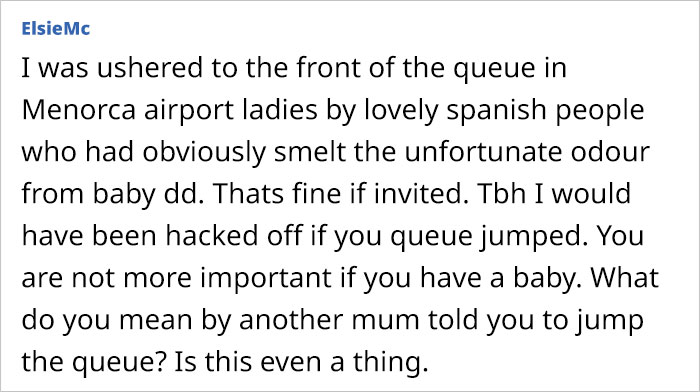 ElsieMc

I was ushered to the front of the queue in Menorca airport ladies by lovely spanish people who had obviously smelt the unfortunate odour from baby dd. Thats fine if invited. Tbh I would have been hacked off if you queue jumped. You are not more important if you have a baby. What do you mean by another mum told you to jump the queue? Is this even a thing.